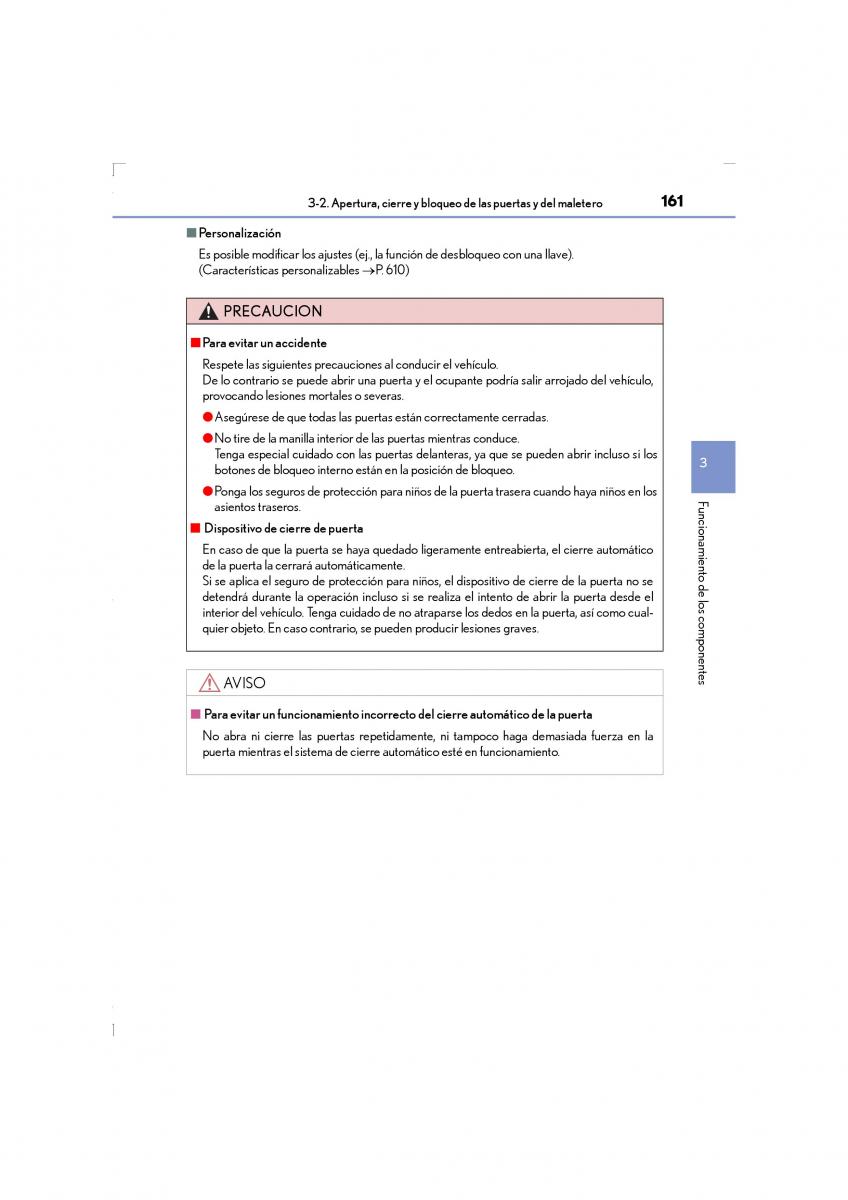 3-2. Apertura, cierre y bloqueo de las puertas y del maletero 161

■ Personalización

Es posible modificar los ajustes (ej., la función de desbloqueo con una llave). (Características personalizables →P. 610)

PRECAUCION

■ Para evitar un accidente

Respete las siguientes precauciones al conducir el vehículo.
De lo contrario se puede abrir una puerta y el ocupante podría salir arrojado del vehículo, provocando lesiones mortales o severas.

● Asegúrese de que todas las puertas están correctamente cerradas.

● No tire de la manilla interior de las puertas mientras conduce.
Tenga especial cuidado con las puertas delanteras, ya que se pueden abrir incluso si los botones de bloqueo interno están en la posición de bloqueo.

● Ponga los seguros de protección para niños de la puerta trasera cuando haya niños en los asientos traseros.

■ Dispositivo de cierre de puerta

En caso de que la puerta se haya quedado ligeramente entreabierta, el cierre automático de la puerta la cerrará automáticamente.
Si se aplica el seguro de protección para niños, el dispositivo de cierre de la puerta no se detendrá durante la operación incluso si se realiza el intento de abrir la puerta desde el interior del vehículo. Tenga cuidado de no atraparse los dedos en la puerta, así como cualquier objeto. En caso contrario, se pueden producir lesiones graves.

AVISO

■ Para evitar un funcionamiento incorrecto del cierre automático de la puerta

No abra ni cierre las puertas repetidamente, ni tampoco haga demasiada fuerza en la puerta mientras el sistema de cierre automático esté en funcionamiento.

3

Funcionamiento de los componentes